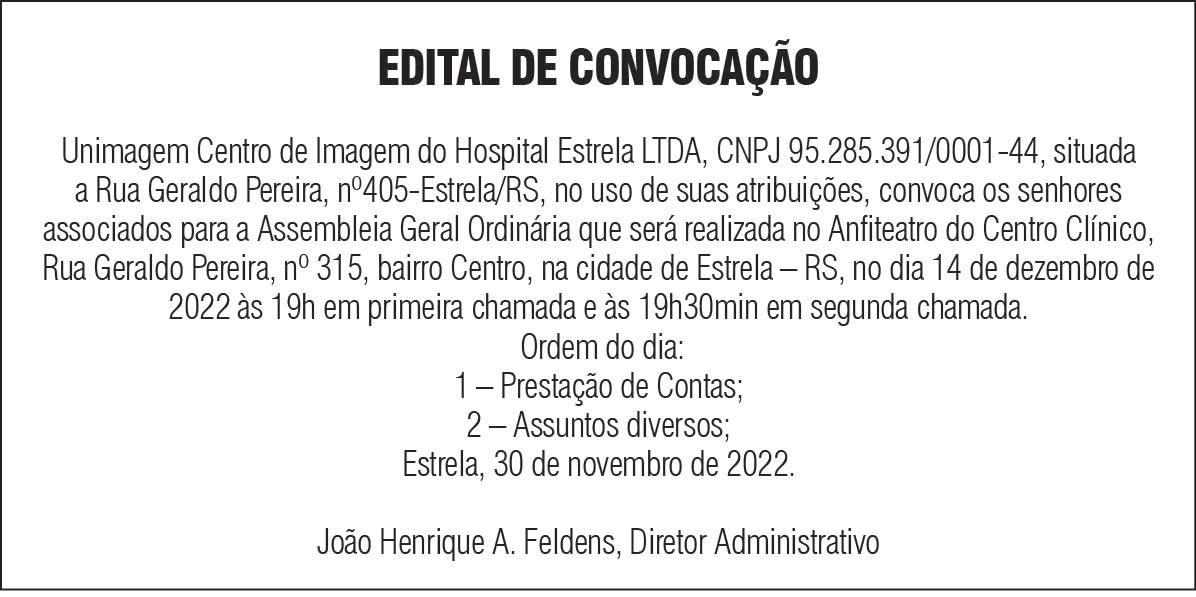 EDITAL DE CONVOCAÇÃO

Unimagem Centro de Imagem do Hospital Estrela LTDA, CNPJ 95.285.391/0001-44, situada a Rua Geraldo Pereira, nº405-Estrela/RS, no uso de suas atribuições, convoca os senhores associados para a Assembleia Geral Ordinária que será realizada no Anfiteatro do Centro Clínico, Rua Geraldo Pereira, nº 315, bairro Centro, na cidade de Estrela – RS, no dia 14 de dezembro de 2022 às 19h em primeira chamada e às 19h30min em segunda chamada.
Ordem do dia:
1 – Prestação de Contas;
2 – Assuntos diversos;
Estrela, 30 de novembro de 2022.

João Henrique A. Feldens, Diretor Administrativo